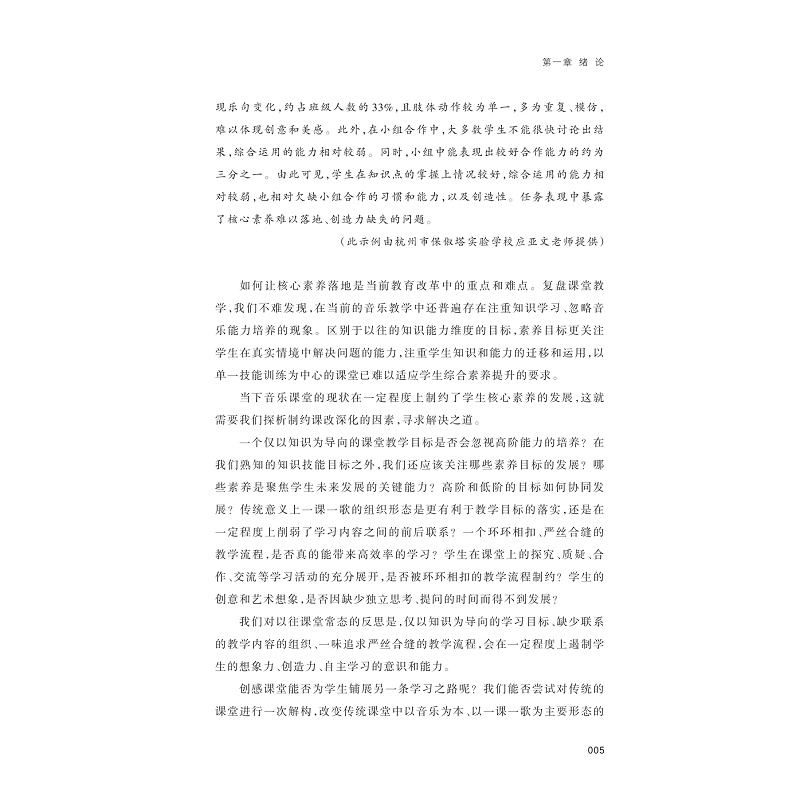 第一章 绪 论

现乐句变化，约占班级人数的33%，且肢体动作较为单一，多为重复、模仿，难以体现创意和美感。此外，在小组合作中，大多数学生不能很快讨论出结果，综合运用的能力相对较弱。同时，小组中能表现出较好合作能力的约为三分之一。由此可见，学生在知识点的掌握上情况较好，综合运用的能力相对较弱，也相对欠缺小组合作的习惯和能力，以及创造性。任务表现中暴露了核心素养难以落地、创造力缺失的问题。

（此示例由杭州市保俶塔实验学校应亚文老师提供）

如何让核心素养落地是当前教育改革中的重点和难点。复盘课堂教学，我们不难发现，在当前的音乐教学中还普遍存在注重知识学习、忽略音乐能力培养的现象。区别于以往的知识能力维度的目标，素养目标更关注学生在真实情境中解决问题的能力，注重学生知识和能力的迁移和运用，以单一技能训练为中心的课堂已难以适应学生综合素养提升的要求。

当下音乐课堂的现状在一定程度上制约了学生核心素养的发展，这就需要我们探析制约课改深化的因素，寻求解决之道。

一个仅以知识为导向的课堂教学目标是否会忽视高阶能力的培养？在我们熟知的知识技能目标之外，我们还应该关注哪些素养目标的发展？哪些素养是聚焦学生未来发展的关键能力？高阶和低阶的目标如何协同发展？传统意义上一课一歌的组织形态是更有利于教学目标的落实，还是在一定程度上削弱了学习内容之间的前后联系？一个环环相扣、严丝合缝的教学流程，是否真的能带来高效率的学习？学生在课堂上的探究、质疑、合作、交流等学习活动的充分展开，是否被环环相扣的教学流程制约？学生的创意和艺术想象，是否因缺少独立思考、提问的时间而得不到发展？

我们对以往课堂常态的反思是，仅以知识为导向的学习目标、缺少联系的教学内容的组织、一味追求严丝合缝的教学流程，会在一定程度上遏制学生的想象力、创造力、自主学习的意识和能力。

创感课堂能否为学生铺展另一条学习之路呢？我们能否尝试对传统的课堂进行一次解构，改变传统课堂中以音乐为本、以一课一歌为主要形态的

005